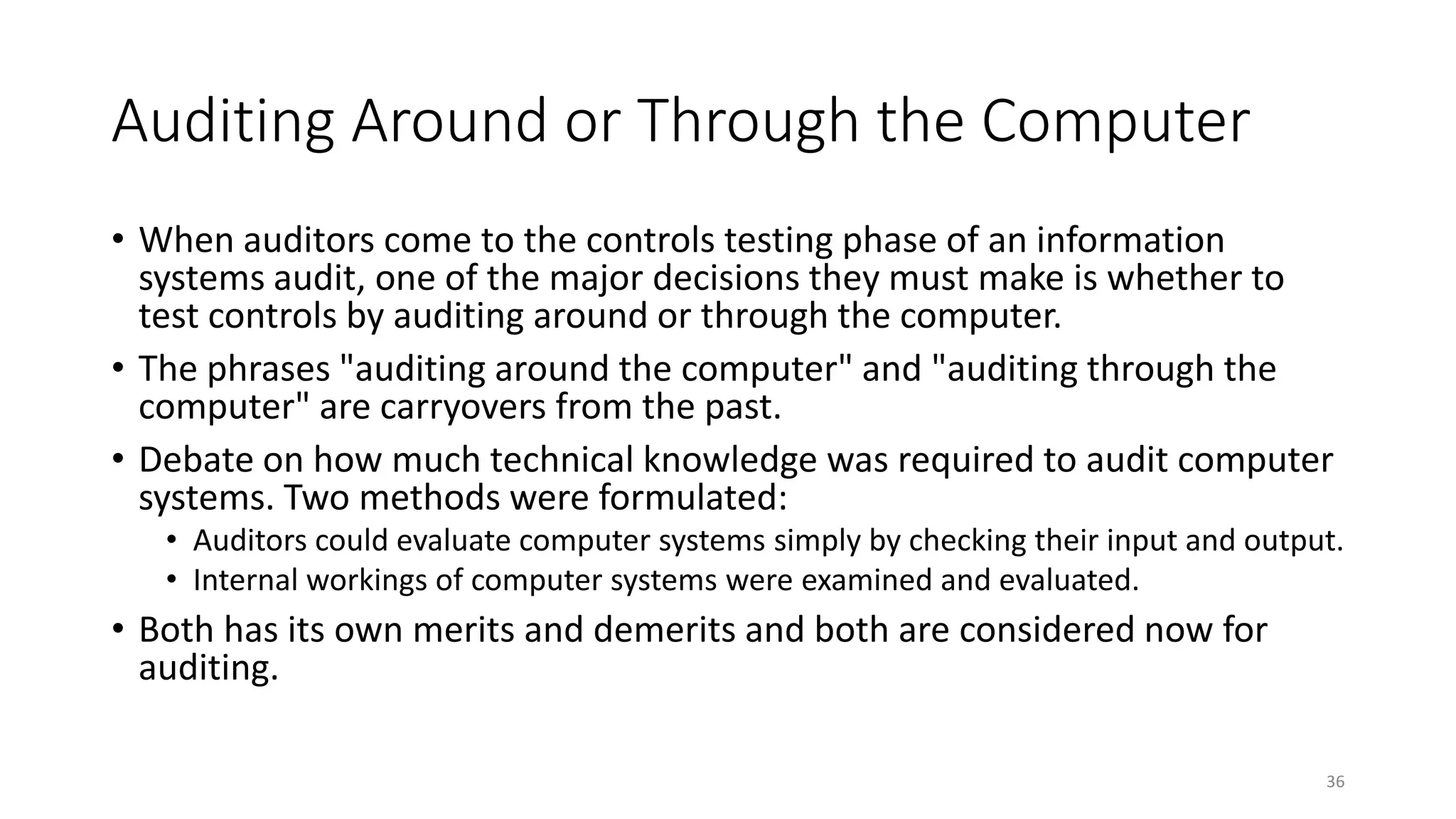 Auditing Around or Through the Computer

• When auditors come to the controls testing phase of an information systems audit, one of the major decisions they must make is whether to test controls by auditing around or through the computer.

• The phrases "auditing around the computer" and "auditing through the computer" are carryovers from the past.

• Debate on how much technical knowledge was required to audit computer systems. Two methods were formulated:
  • Auditors could evaluate computer systems simply by checking their input and output.
  • Internal workings of computer systems were examined and evaluated.

• Both has its own merits and demerits and both are considered now for auditing.

36